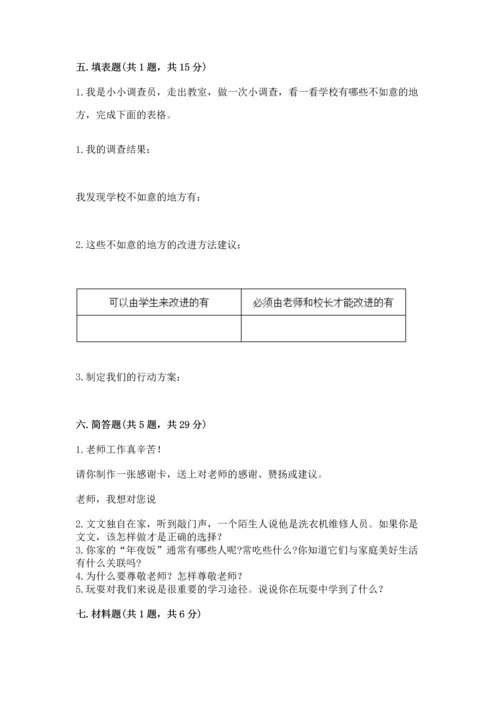 五. 填表题（共 1 题，共 15 分）

1. 我是小小调查员，走出教室，做一次小调查，看一看学校有哪些不如意的地方，完成下面的表格。

1. 我的调查结果：

我发现学校不如意的地方有：

2. 这些不如意的地方的改进方法建议：

| 可以由学生来改进的有 | 必须由老师和校长才能改进的有 |
|---|---|
| | |

3. 制定我们的行动方案：

六. 简答题（共 5 题，共 29 分）

1. 老师工作真辛苦！

请你制作一张感谢卡，送上对老师的感谢、赞扬或建议。

老师，我想对您说

2. 文文独自在家，听到敲门声，一个陌生人说他是洗衣机维修人员。如果你是文文，该怎样做才是正确的选择？
3. 你家的“年夜饭”通常有哪些人呢?常吃些什么?你知道它们与家庭美好生活有什么关联吗？
4. 为什么要尊敬老师？怎样尊敬老师？
5. 玩耍对我们来说是很重要的学习途径。说说你在玩耍中学到了什么？

七. 材料题（共 1 题，共 6 分）